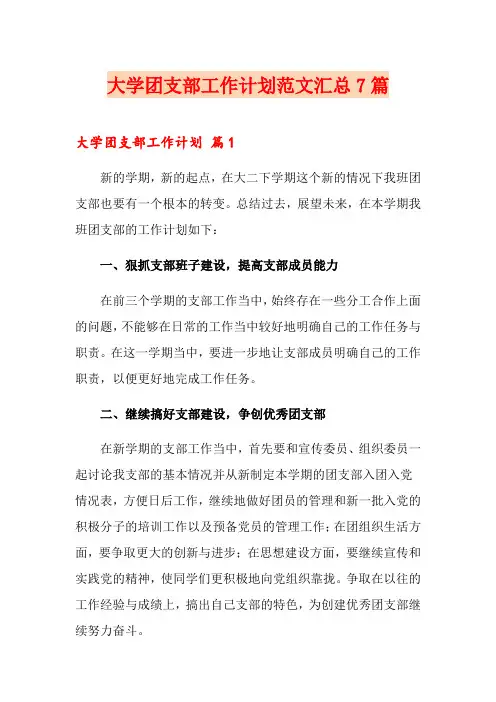 大学团支部工作计划范文汇总7篇

大学团支部工作计划 篇1

新的学期，新的起点，在大二下学期这个新的情况下我班团支部也要有一个根本的转变。总结过去，展望未来，在本学期我班团支部的工作计划如下：

一、狠抓支部班子建设，提高支部成员能力

在前三个学期的支部工作当中，始终存在一些分工合作上面的问题，不能够在日常的工作当中较好地明确自己的工作任务与职责。在这一学期当中，要进一步地让支部成员明确自己的工作职责，以便更好地完成工作任务。

二、继续搞好支部建设，争创优秀团支部

在新学期的支部工作当中，首先要和宣传委员、组织委员一起讨论我支部的基本情况并从新制定本学期的团支部入团入党情况表，方便日后工作，继续地做好团员的管理和新一批入党的积极分子的培训工作以及预备党员的管理工作；在团组织生活方面，要争取更大的创新与进步；在思想建设方面，要继续宣传和实践党的精神，使同学们更积极地向党组织靠拢。争取在以往的工作经验与成绩上，搞出自己支部的特色，为创建优秀团支部继续努力奋斗。